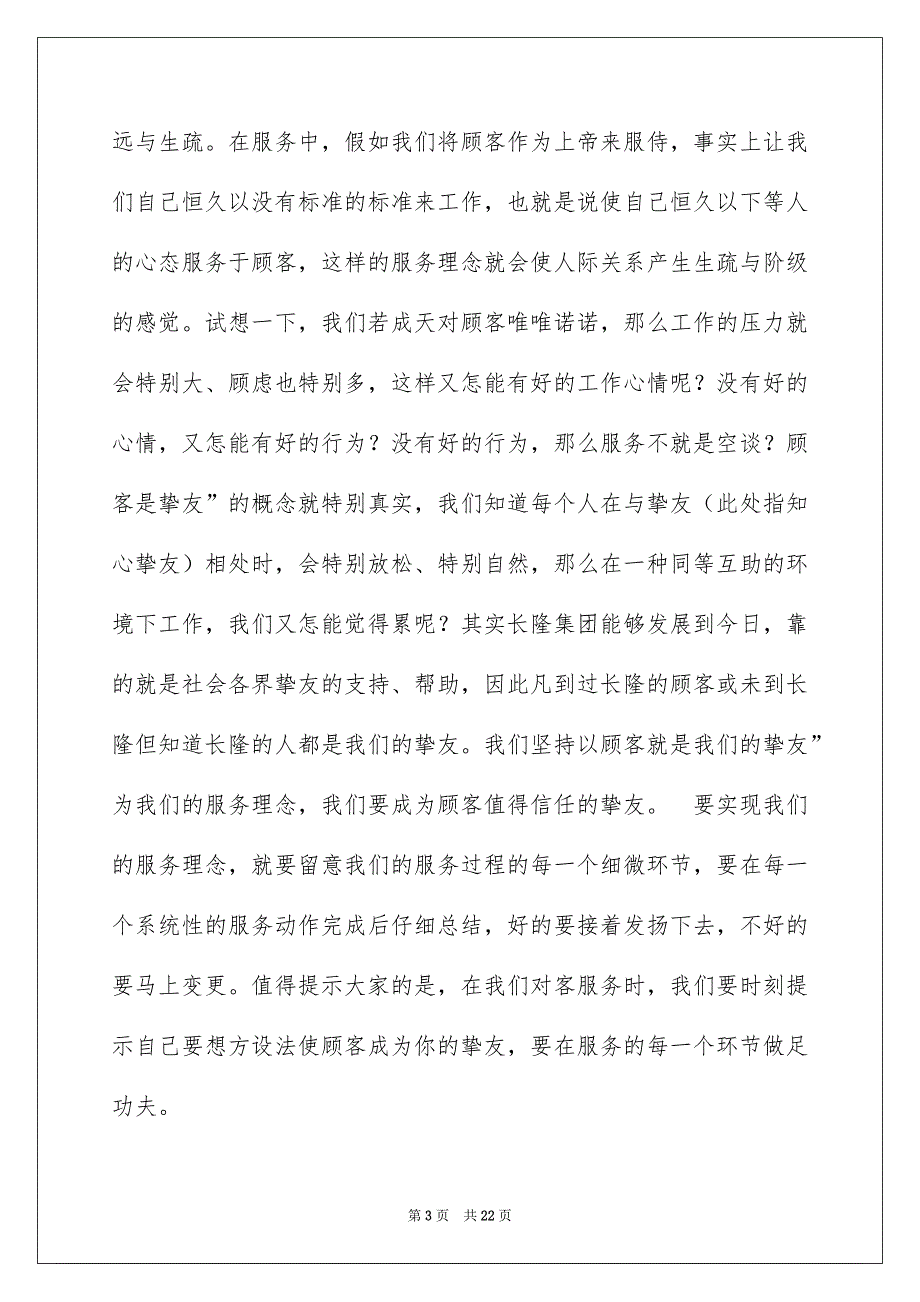 远与生疏。在服务中，假如我们将顾客作为上帝来服侍，事实上让我们自己恒久以没有标准的标准来工作，也就是说使自己恒久以下等人的心态服务于顾客，这样的服务理念就会使人际关系产生生疏与阶级的感觉。试想一下，我们若成天对顾客唯唯诺诺，那么工作的压力就会特别大、顾虑也特别多，这样又怎能有好的工作心情呢？没有好的心情，又怎能有好的行为？没有好的行为，那么服务不就是空谈？顾客是挚友”的概念就特别真实，我们知道每个人在与挚友（此处指知心挚友）相处时，会特别放松、特别自然，那么在一种同等互助的环境下工作，我们又怎能觉得累呢？其实长隆集团能够发展到今日，靠的就是社会各界挚友的支持、帮助，因此凡到过长隆的顾客或未到长隆但知道长隆的人都是我们的挚友。我们坚持以顾客就是我们的挚友”为我们的服务理念，我们要成为顾客值得信任的挚友。 要实现我们的服务理念，就要留意我们的服务过程的每一个细微环节，要在每一个系统性的服务动作完成后仔细总结，好的要接着发扬下去，不好的要马上变更。值得提示大家的是，在我们对客服务时，我们要时刻提示自己要想方设法使顾客成为你的挚友，要在服务的每一个环节做足功夫。

第 3 页 共 22 页